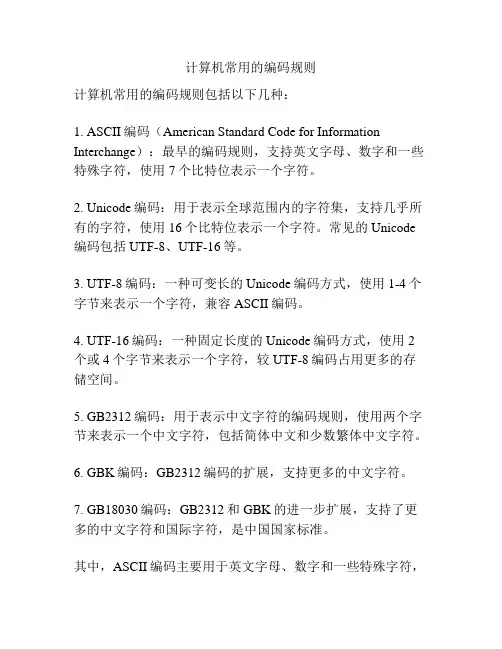 计算机常用的编码规则

计算机常用的编码规则包括以下几种：

1. ASCII 编码（American Standard Code for Information Interchange）：最早的编码规则，支持英文字母、数字和一些特殊字符，使用 7 个比特位表示一个字符。

2. Unicode 编码：用于表示全球范围内的字符集，支持几乎所有的字符，使用 16 个比特位表示一个字符。常见的 Unicode 编码包括 UTF-8、UTF-16 等。

3. UTF-8 编码：一种可变长的 Unicode 编码方式，使用 1-4 个字节来表示一个字符，兼容 ASCII 编码。

4. UTF-16 编码：一种固定长度的 Unicode 编码方式，使用 2 个或 4 个字节来表示一个字符，较 UTF-8 编码占用更多的存储空间。

5. GB2312 编码：用于表示中文字符的编码规则，使用两个字节来表示一个中文字符，包括简体中文和少数繁体中文字符。

6. GBK 编码：GB2312 编码的扩展，支持更多的中文字符。

7. GB18030 编码：GB2312 和 GBK 的进一步扩展，支持了更多的中文字符和国际字符，是中国国家标准。

其中，ASCII 编码主要用于英文字母、数字和一些特殊字符，